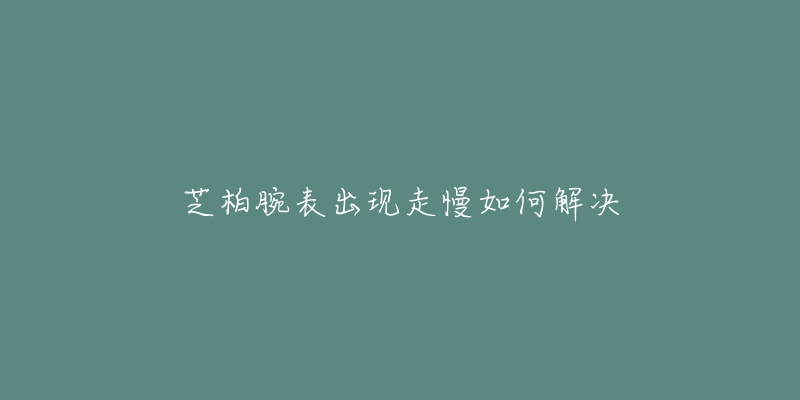 芝柏腕表出现走慢如何解决